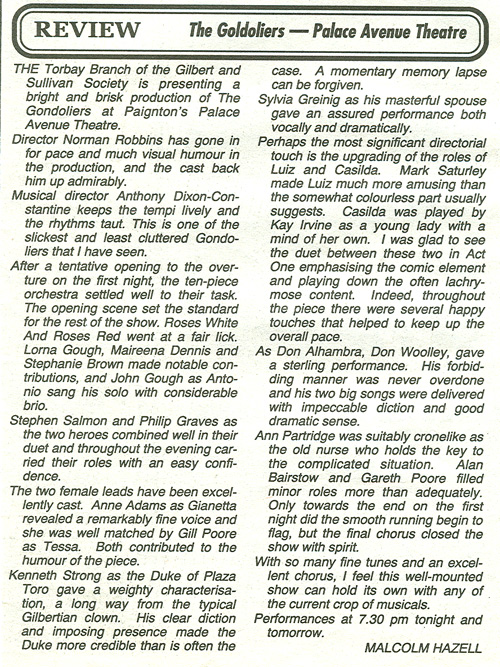 REVIEW The Goldoliers — Palace Avenue Theatre

THE Torbay Branch of the Gilbert and Sullivan Society is presenting a bright and brisk production of The Gondoliers at Paignton's Palace Avenue Theatre.

Director Norman Robbins has gone in for pace and much visual humour in the production, and the cast back him up admirably.

Musical director Anthony Dixon-Constantine keeps the tempi lively and the rhythms taut. This is one of the slickest and least cluttered Gondoliers that I have seen.

After a tentative opening to the overture on the first night, the ten-piece orchestra settled well to their task. The opening scene set the standard for the rest of the show. Roses White And Roses Red went at a fair lick. Lorna Gough, Maireena Dennis and Stephanie Brown made notable contributions, and John Gough as Antonio sang his solo with considerable brio.

Stephen Salmon and Philip Graves as the two heroes combined well in their duet and throughout the evening carried their roles with an easy confidence.

The two female leads have been excellently cast. Anne Adams as Gianetta revealed a remarkably fine voice and she was well matched by Gill Poore as Tessa. Both contributed to the humour of the piece.

Kenneth Strong as the Duke of Plaza Toro gave a weighty characterisation, a long way from the typical Gilbertian clown. His clear diction and imposing presence made the Duke more credible than is often the case. A momentary memory lapse can be forgiven.

Sylvia Greinig as his masterful spouse gave an assured performance both vocally and dramatically.

Perhaps the most significant directorial touch is the upgrading of the roles of Luiz and Casilda. Mark Saturley made Luiz much more amusing than the somewhat colourless part usually suggests. Casilda was played by Kay Irvine as a young lady with a mind of her own. I was glad to see the duet between these two in Act One emphasising the comic element and playing down the often lachrymose content. Indeed, throughout the piece there were several happy touches that helped to keep up the overall pace.

As Don Alhambra, Don Woolley, gave a sterling performance. His forbidding manner was never overdone and his two big songs were delivered with impeccable diction and good dramatic sense.

Ann Partridge was suitably cronelike as the old nurse who holds the key to the complicated situation. Alan Bairstow and Gareth Poore filled minor roles more than adequately. Only towards the end on the first night did the smooth running begin to flag, but the final chorus closed the show with spirit.

With so many fine tunes and an excellent chorus, I feel this well-mounted show can hold its own with any of the current crop of musicals.

Performances at 7.30 pm tonight and tomorrow.

MALCOLM HAZELL